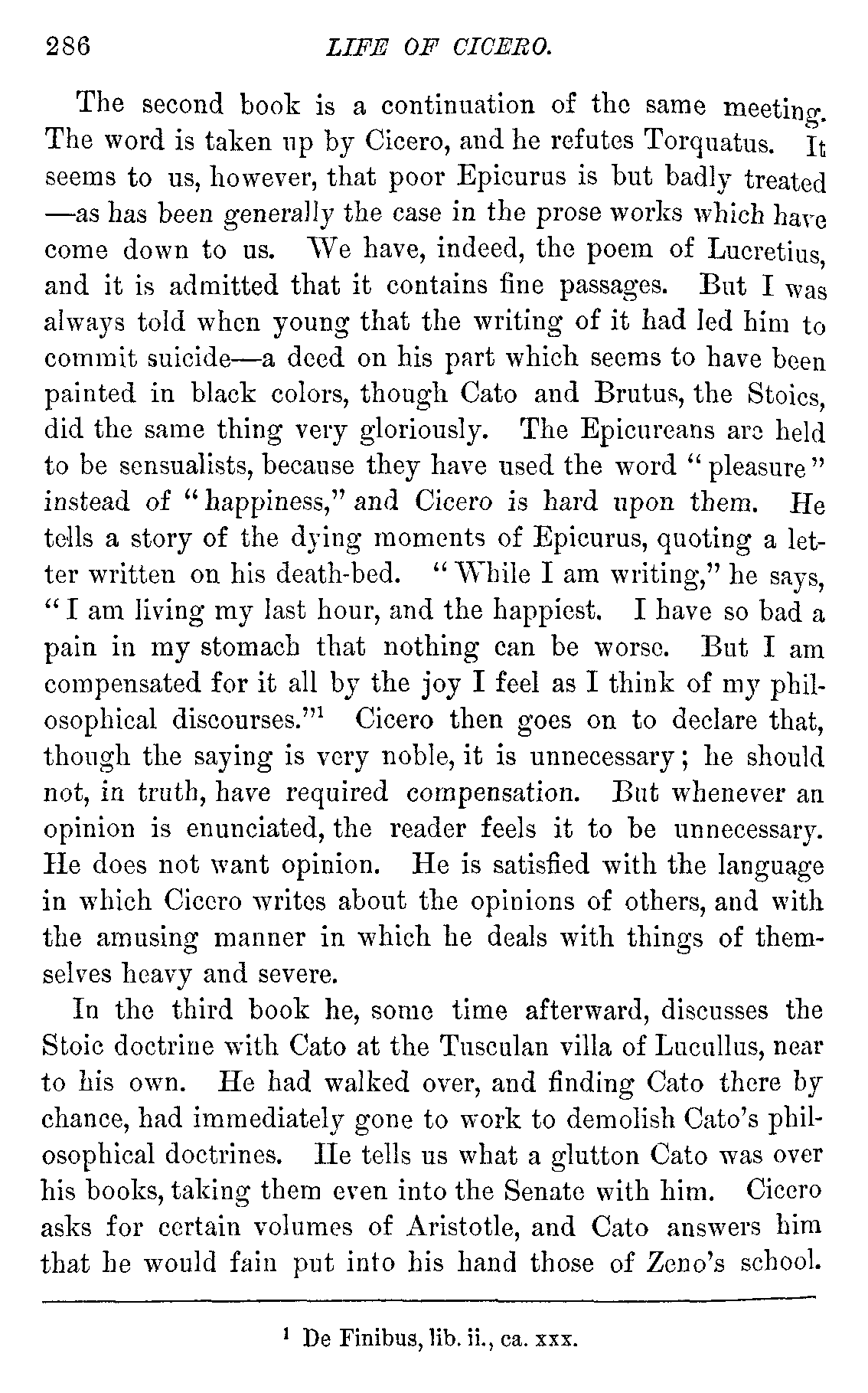 286 LIFE OF CICERO.

The second book is a continuation of the same meeting. The word is taken up by Cicero, and he refutes Torquatus. It seems to us, however, that poor Epicurus is but badly treated —as has been generally the case in the prose works which have come down to us. We have, indeed, the poem of Lucretius, and it is admitted that it contains fine passages. But I was always told when young that the writing of it had led him to commit suicide—a deed on his part which seems to have been painted in black colors, though Cato and Brutus, the Stoics, did the same thing very gloriously. The Epicureans are held to be sensualists, because they have used the word "pleasure" instead of "happiness," and Cicero is hard upon them. He tells a story of the dying moments of Epicurus, quoting a letter written on his death-bed. "While I am writing," he says, "I am living my last hour, and the happiest. I have so bad a pain in my stomach that nothing can be worse. But I am compensated for it all by the joy I feel as I think of my philosophical discourses."$^1$ Cicero then goes on to declare that, though the saying is very noble, it is unnecessary; he should not, in truth, have required compensation. But whenever an opinion is enunciated, the reader feels it to be unnecessary. He does not want opinion. He is satisfied with the language in which Cicero writes about the opinions of others, and with the amusing manner in which he deals with things of themselves heavy and severe.

In the third book he, some time afterward, discusses the Stoic doctrine with Cato at the Tusculan villa of Lucullus, near to his own. He had walked over, and finding Cato there by chance, had immediately gone to work to demolish Cato's philosophical doctrines. He tells us what a glutton Cato was over his books, taking them even into the Senate with him. Cicero asks for certain volumes of Aristotle, and Cato answers him that he would fain put into his hand those of Zeno's school.

$^1$ De Finibus, lib. ii., ca. xxx.